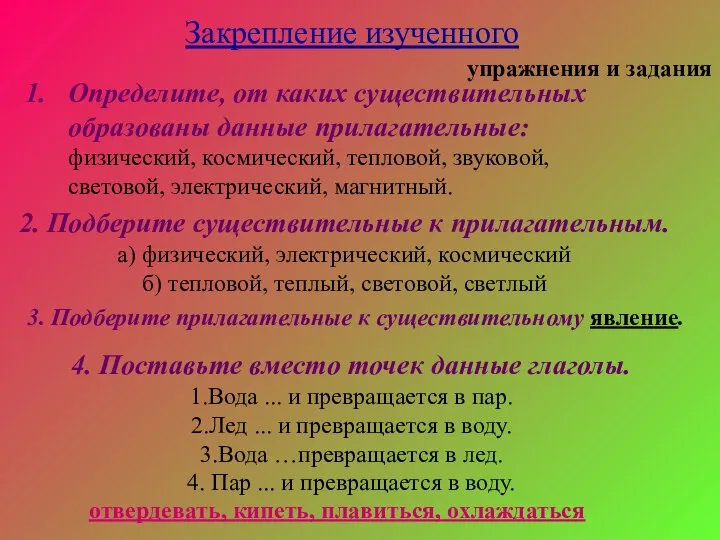 Закрепление изученного

упражнения и задания

1. Определите, от каких существительных образованы данные прилагательные:
физический, космический, тепловой, звуковой, световой, электрический, магнитный.

2. Подберите существительные к прилагательным.
а) физический, электрический, космический
б) тепловой, теплый, световой, светлый

3. Подберите прилагательные к существительному явление.

4. Поставьте вместо точек данные глаголы.
1.Вода ... и превращается в пар.
2.Лед ... и превращается в воду.
3.Вода …превращается в лед.
4. Пар ... и превращается в воду.
отвердевать, кипеть, плавиться, охлаждаться